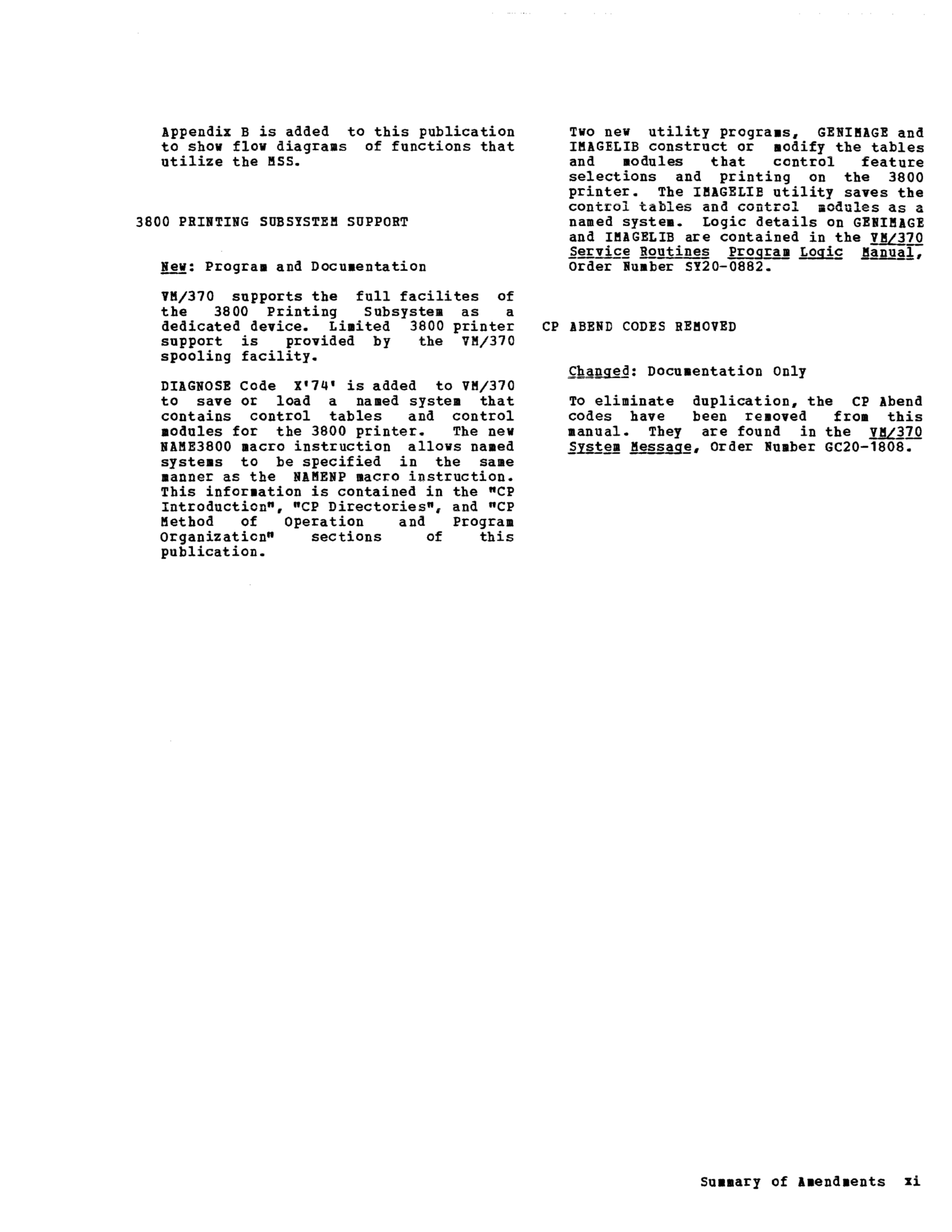 Appendix B is added to this publication to show flow diagrams of functions that utilize the MSS.

3800 PRINTING SUBSYSTEM SUPPORT

New: Program and Documentation

VM/370 supports the full facilites of the 3800 Printing Subsystem as a dedicated device. Limited 3800 printer support is provided by the VM/370 spooling facility.

DIAGNOSE Code X'74' is added to VM/370 to save or load a named system that contains control tables and control modules for the 3800 printer. The new NAME3800 macro instruction allows named systems to be specified in the same manner as the NAMENP macro instruction. This information is contained in the "CP Introduction", "CP Directories", and "CP Method of Operation and Program Organization" sections of this publication.

Two new utility programs, GENIMAGE and IMAGELIB construct or modify the tables and modules that control feature selections and printing on the 3800 printer. The IMAGELIB utility saves the control tables and control modules as a named system. Logic details on GENIMAGE and IMAGELIB are contained in the VM/370 Service Routines Program Logic Manual, Order Number SY20-0882.

CP ABEND CODES REMOVED

Changed: Documentation Only

To eliminate duplication, the CP Abend codes have been removed from this manual. They are found in the VM/370 System Message, Order Number GC20-1808.

Summary of Amendments xi